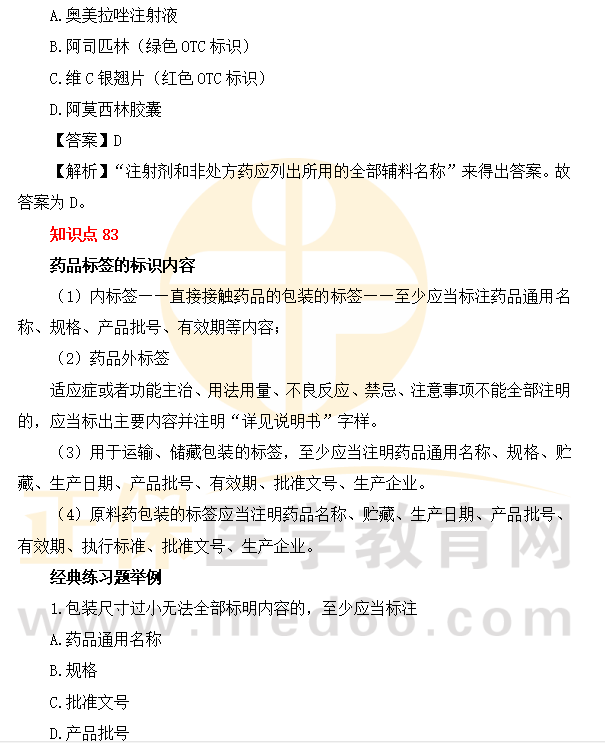 A.奥美拉唑注射液

B.阿司匹林（绿色OTC标识）

C.维C银翘片（红色OTC标识）

D.阿莫西林胶囊

【答案】D

【解析】“注射剂和非处方药应列出所用的全部辅料名称”来得出答案。故答案为D。

知识点83

药品标签的标识内容

（1）内标签——直接接触药品的包装的标签——至少应当标注药品通用名称、规格、产品批号、有效期等内容；

（2）药品外标签

适应症或者功能主治、用法用量、不良反应、禁忌、注意事项不能全部注明的，应当标出主要内容并注明“详见说明书”字样。

（3）用于运输、储藏包装的标签，至少应当注明药品通用名称、规格、贮藏、生产日期、产品批号、有效期、批准文号、生产企业。

（4）原料药包装的标签应当注明药品名称、贮藏、生产日期、产品批号、有效期、执行标准、批准文号、生产企业。

经典练习题举例

1.包装尺寸过小无法全部标明内容的，至少应当标注

A.药品通用名称

B.规格

C.批准文号

D.产品批号

正保医学教育网 www.med66.com